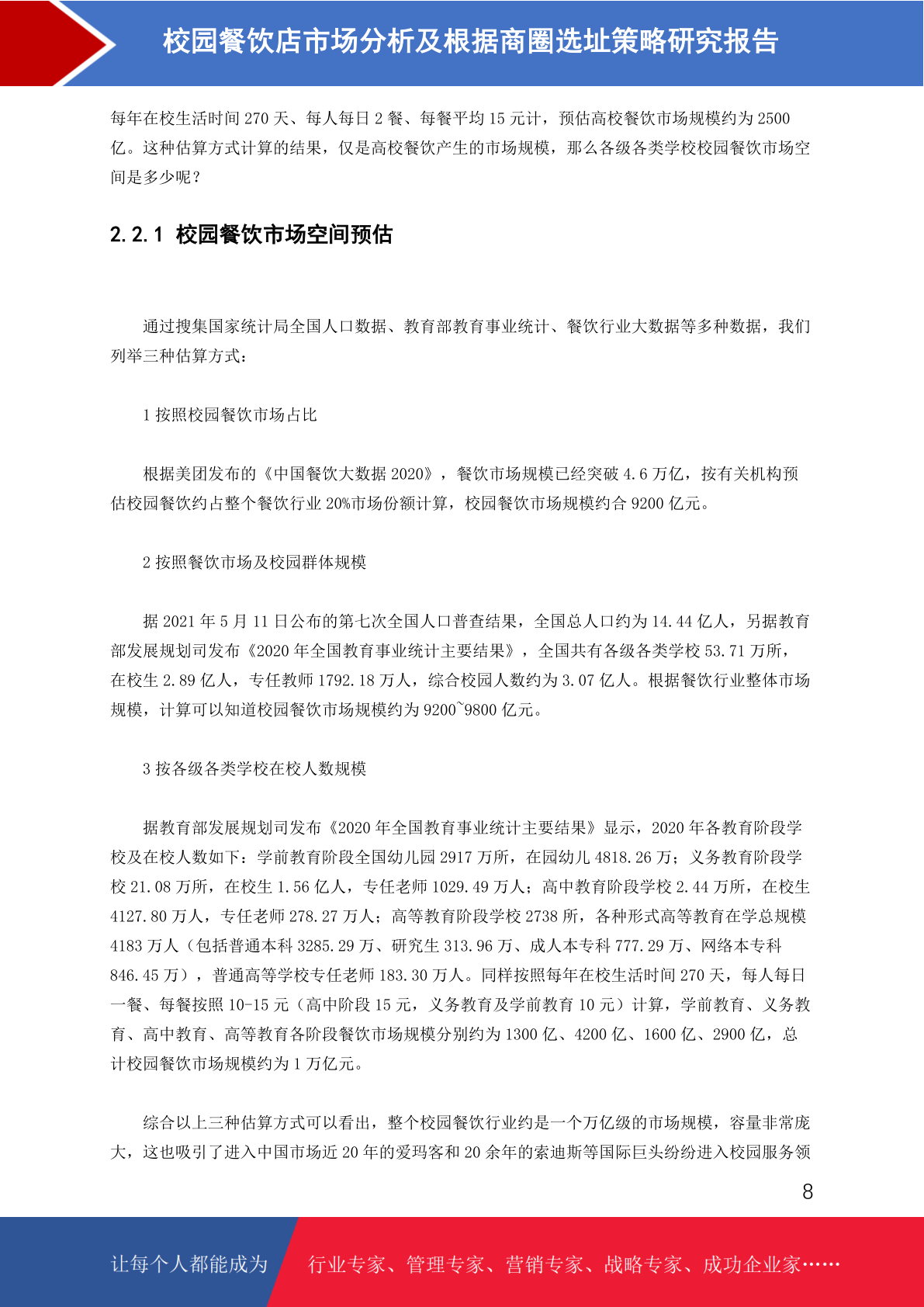 校园餐饮店市场分析及根据商圈选址策略研究报告

每年在校生活时间 270 天、每人每日 2 餐、每餐平均 15 元计，预估高校餐饮市场规模约为 2500 亿。这种估算方式计算的结果，仅是高校餐饮产生的市场规模，那么各级各类学校校园餐饮市场空间是多少呢？

2.2.1 校园餐饮市场空间预估

通过搜集国家统计局全国人口数据、教育部教育事业统计、餐饮行业大数据等多种数据，我们列举三种估算方式：

1 按照校园餐饮市场占比

根据美团发布的《中国餐饮大数据 2020》，餐饮市场规模已经突破 4.6 万亿，按有关机构预估校园餐饮约占整个餐饮行业 20%市场份额计算，校园餐饮市场规模约合 9200 亿元。

2 按照餐饮市场及校园群体规模

据 2021 年 5 月 11 日公布的第七次全国人口普查结果，全国总人口约为 14.44 亿人，另据教育部发展规划司发布《2020 年全国教育事业统计主要结果》，全国共有各级各类学校 53.71 万所，在校生 2.89 亿人，专任教师 1792.18 万人，综合校园人数约为 3.07 亿人。根据餐饮行业整体市场规模，计算可以知道校园餐饮市场规模约为 9200~9800 亿元。

3 按各级各类学校在校人数规模

据教育部发展规划司发布《2020 年全国教育事业统计主要结果》显示，2020 年各教育阶段学校及在校人数如下：学前教育阶段全国幼儿园 2917 万所，在园幼儿 4818.26 万；义务教育阶段学校 21.08 万所，在校生 1.56 亿人，专任老师 1029.49 万人；高中教育阶段学校 2.44 万所，在校生 4127.80 万人，专任老师 278.27 万人；高等教育阶段学校 2738 所，各种形式高等教育在学总规模 4183 万人（包括普通本科 3285.29 万、研究生 313.96 万、成人本专科 777.29 万、网络本专科 846.45 万），普通高等学校专任老师 183.30 万人。同样按照每年在校生活时间 270 天，每人每日一餐、每餐按照 10-15 元（高中阶段 15 元，义务教育及学前教育 10 元）计算，学前教育、义务教育、高中教育、高等教育各阶段餐饮市场规模分别约为 1300 亿、4200 亿、1600 亿、2900 亿，总计校园餐饮市场规模约为 1 万亿元。

综合以上三种估算方式可以看出，整个校园餐饮行业约是一个万亿级的市场规模，容量非常庞大，这也吸引了进入中国市场近 20 年的爱玛客和 20 余年的索迪斯等国际巨头纷纷进入校园服务领

8

让每个人都能成为 行业专家、管理专家、营销专家、战略专家、成功企业家……